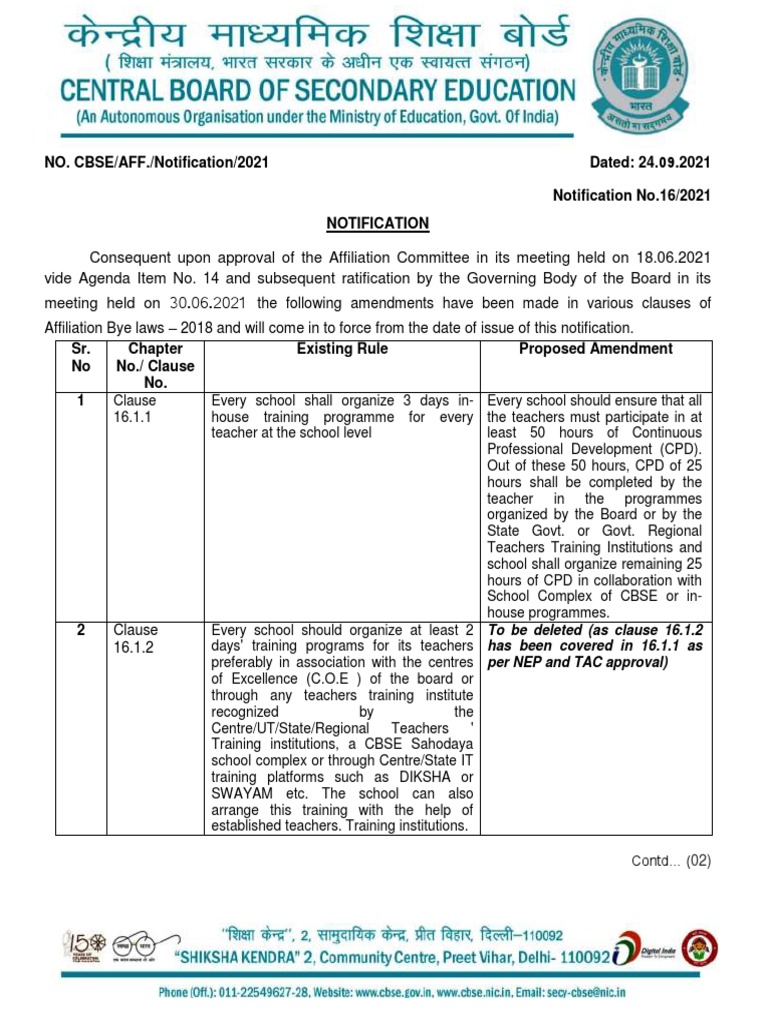 केन्द्रीय माध्यमिक शिक्षा बोर्ड
( शिक्षा मंत्रालय, भारत सरकार के अधीन एक स्वायत्त संगठन)
CENTRAL BOARD OF SECONDARY EDUCATION
(An Autonomous Organisation under the Ministry of Education, Govt. Of India)

केन्द्रीय माध्यमिक शिक्षा बोर्ड
भारत
असतो मा सद्गमय

NO. CBSE/AFF./Notification/2021

Dated: 24.09.2021

Notification No.16/2021

NOTIFICATION

Consequent upon approval of the Affiliation Committee in its meeting held on 18.06.2021 vide Agenda Item No. 14 and subsequent ratification by the Governing Body of the Board in its meeting held on 30.06.2021 the following amendments have been made in various clauses of Affiliation Bye laws – 2018 and will come in to force from the date of issue of this notification.

| Sr. No | Chapter No./ Clause No. | Existing Rule | Proposed Amendment |
|---|---|---|---|
| 1 | Clause 16.1.1 | Every school shall organize 3 days in-house training programme for every teacher at the school level | Every school should ensure that all the teachers must participate in at least 50 hours of Continuous Professional Development (CPD). Out of these 50 hours, CPD of 25 hours shall be completed by the teacher in the programmes organized by the Board or by the State Govt. or Govt. Regional Teachers Training Institutions and school shall organize remaining 25 hours of CPD in collaboration with School Complex of CBSE or in-house programmes. |
| 2 | Clause 16.1.2 | Every school should organize at least 2 days' training programs for its teachers preferably in association with the centres of Excellence (C.O.E ) of the board or through any teachers training institute recognized by the Centre/UT/State/Regional Teachers ' Training institutions, a CBSE Sahodaya school complex or through Centre/State IT training platforms such as DIKSHA or SWAYAM etc. The school can also arrange this training with the help of established teachers. Training institutions. | To be deleted (as clause 16.1.2 has been covered in 16.1.1 as per NEP and TAC approval) |

Contd... (02)

"शिक्षा केन्द्र", 2, सामुदायिक केन्द्र, प्रीत विहार, दिल्ली–110092
"SHIKSHA KENDRA" 2, Community Centre, Preet Vihar, Delhi- 110092

Digital India

Phone (Off.): 011-22549627-28, Website: www.cbse.gov.in, www.cbse.nic.in, Email: secy-cbse@nic.in